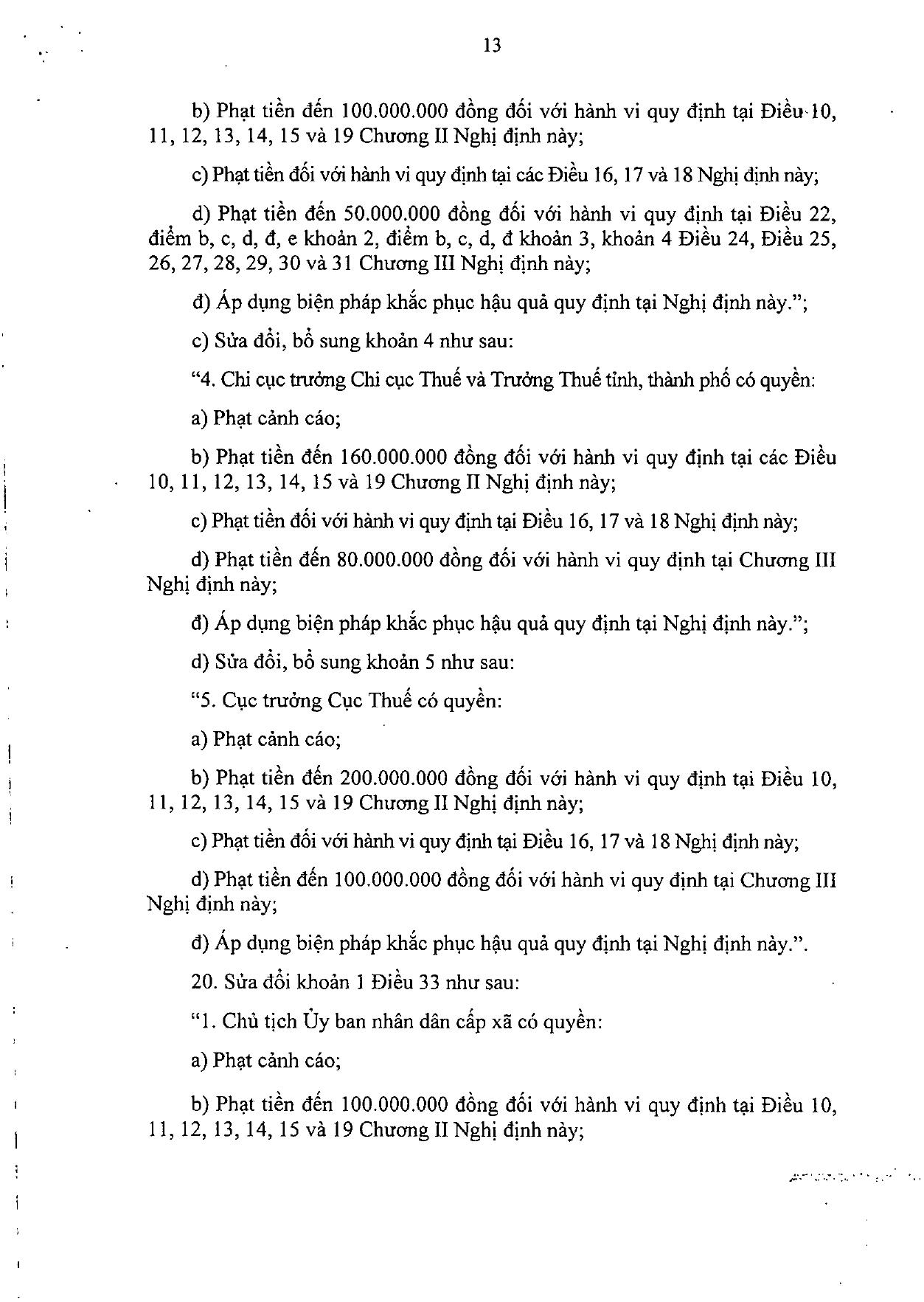 13

b) Phạt tiền đến 100.000.000 đồng đối với hành vi quy định tại Điều 10, 11, 12, 13, 14, 15 và 19 Chương II Nghị định này;

c) Phạt tiền đối với hành vi quy định tại các Điều 16, 17 và 18 Nghị định này;

d) Phạt tiền đến 50.000.000 đồng đối với hành vi quy định tại Điều 22, điểm b, c, d, đ, e khoản 2, điểm b, c, d, đ khoản 3, khoản 4 Điều 24, Điều 25, 26, 27, 28, 29, 30 và 31 Chương III Nghị định này;

đ) Áp dụng biện pháp khắc phục hậu quả quy định tại Nghị định này.";

c) Sửa đổi, bổ sung khoản 4 như sau:

"4. Chi cục trưởng Chi cục Thuế và Trưởng Thuế tỉnh, thành phố có quyền:

a) Phạt cảnh cáo;

b) Phạt tiền đến 160.000.000 đồng đối với hành vi quy định tại các Điều 10, 11, 12, 13, 14, 15 và 19 Chương II Nghị định này;

c) Phạt tiền đối với hành vi quy định tại Điều 16, 17 và 18 Nghị định này;

d) Phạt tiền đến 80.000.000 đồng đối với hành vi quy định tại Chương III Nghị định này;

đ) Áp dụng biện pháp khắc phục hậu quả quy định tại Nghị định này.";

d) Sửa đổi, bổ sung khoản 5 như sau:

"5. Cục trưởng Cục Thuế có quyền:

a) Phạt cảnh cáo;

b) Phạt tiền đến 200.000.000 đồng đối với hành vi quy định tại Điều 10, 11, 12, 13, 14, 15 và 19 Chương II Nghị định này;

c) Phạt tiền đối với hành vi quy định tại Điều 16, 17 và 18 Nghị định này;

d) Phạt tiền đến 100.000.000 đồng đối với hành vi quy định tại Chương III Nghị định này;

đ) Áp dụng biện pháp khắc phục hậu quả quy định tại Nghị định này.".

20. Sửa đổi khoản 1 Điều 33 như sau:

"1. Chủ tịch Ủy ban nhân dân cấp xã có quyền:

a) Phạt cảnh cáo;

b) Phạt tiền đến 100.000.000 đồng đối với hành vi quy định tại Điều 10, 11, 12, 13, 14, 15 và 19 Chương II Nghị định này;